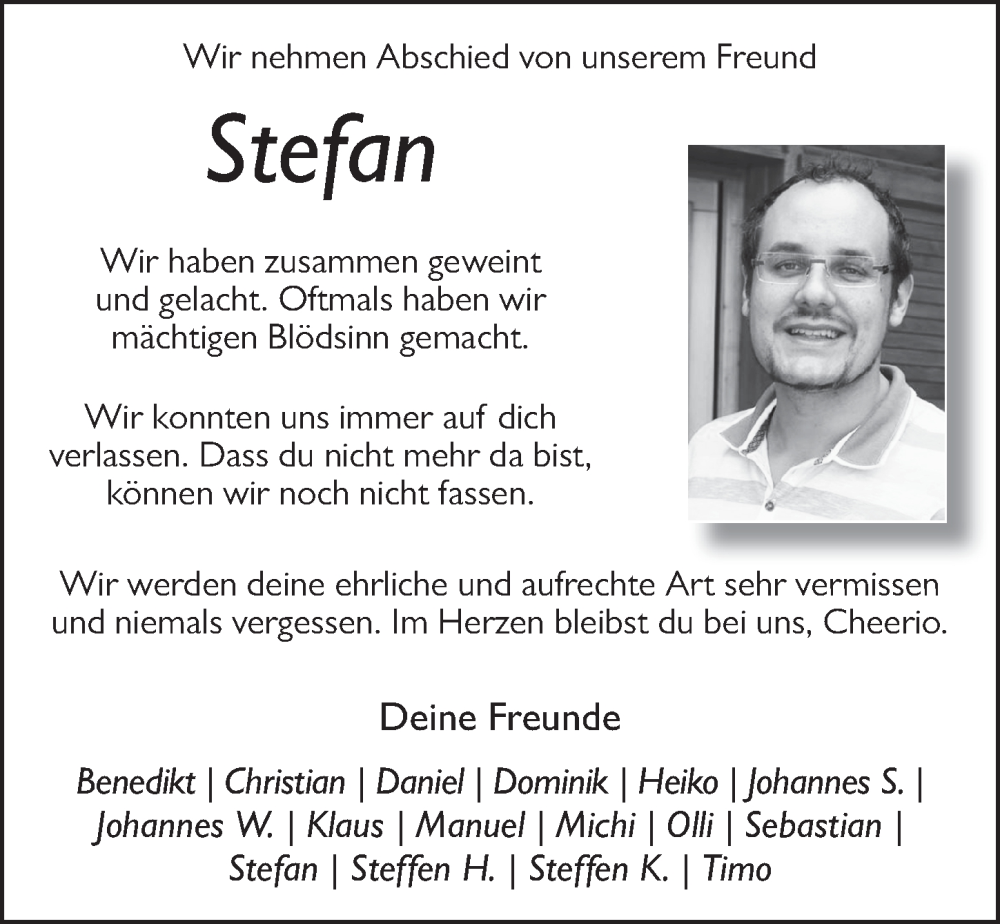 Wir nehmen Abschied von unserem Freund

Stefan

Wir haben zusammen geweint und gelacht. Oftmals haben wir mächtigen Blödsinn gemacht.

Wir konnten uns immer auf dich verlassen. Dass du nicht mehr da bist, können wir noch nicht fassen.

Wir werden deine ehrliche und aufrechte Art sehr vermissen und niemals vergessen. Im Herzen bleibst du bei uns, Cheerio.

Deine Freunde

Benedikt | Christian | Daniel | Dominik | Heiko | Johannes S. | Johannes W. | Klaus | Manuel | Michi | Olli | Sebastian | Stefan | Steffen H. | Steffen K. | Timo